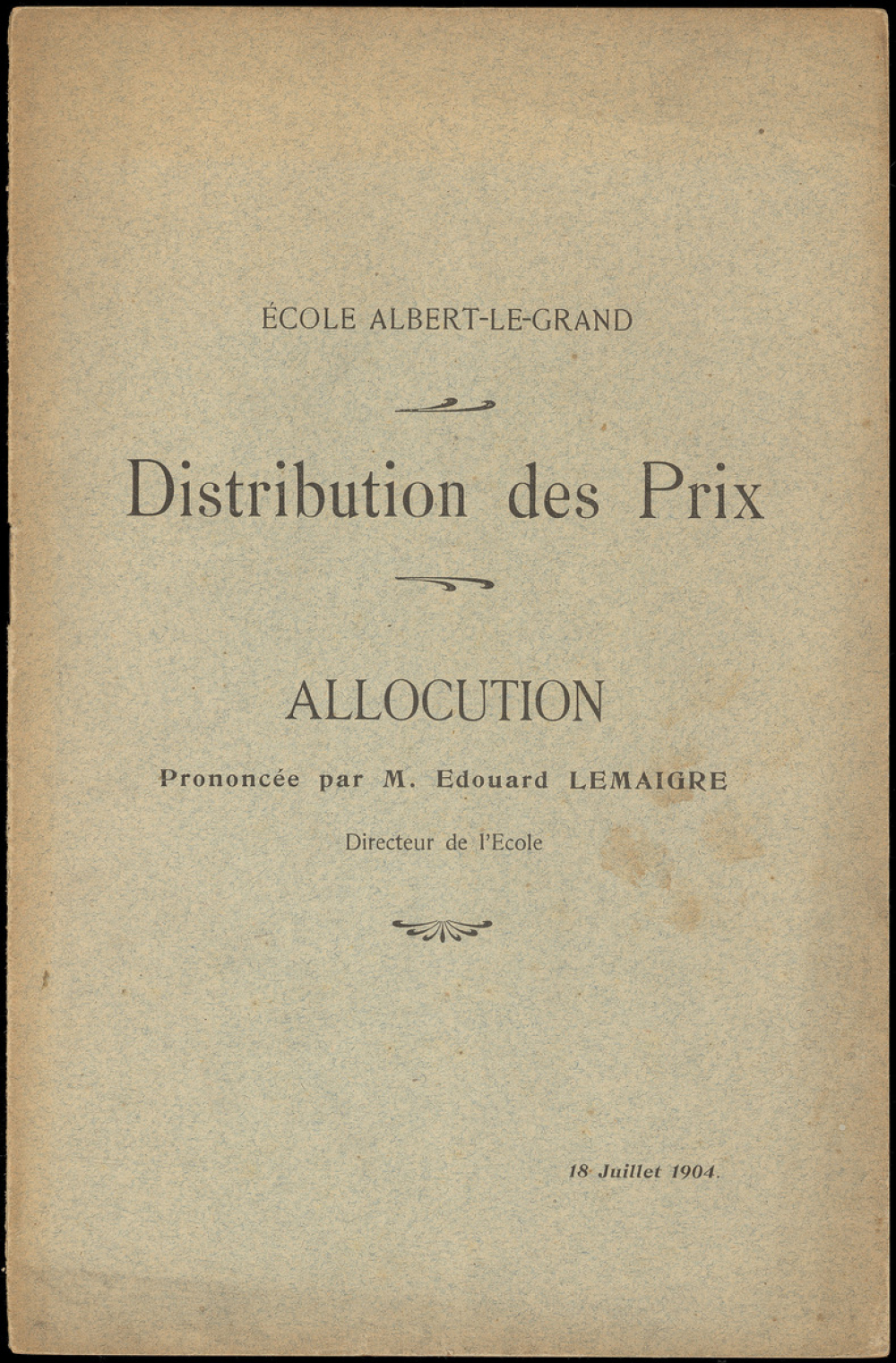 ÉCOLE ALBERT-LE-GRAND

Distribution des Prix

ALLOCUTION

Prononcée par M. Edouard LEMAIGRE

Directeur de l'Ecole

18 Juillet 1904.